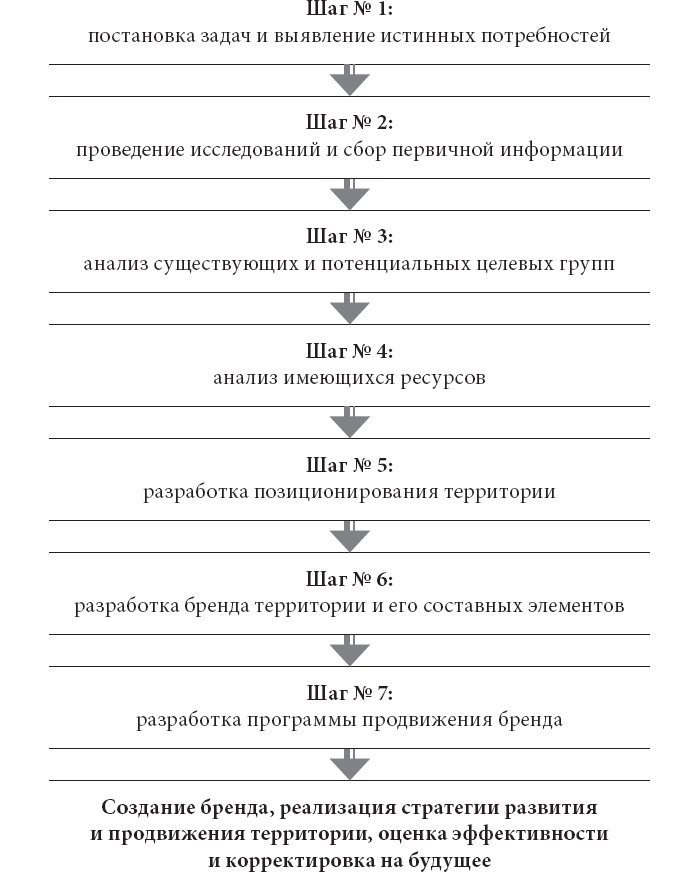 Шаг № 1:
постановка задач и выявление истинных потребностей

Шаг № 2:
проведение исследований и сбор первичной информации

Шаг № 3:
анализ существующих и потенциальных целевых групп

Шаг № 4:
анализ имеющихся ресурсов

Шаг № 5:
разработка позиционирования территории

Шаг № 6:
разработка бренда территории и его составных элементов

Шаг № 7:
разработка программы продвижения бренда

Создание бренда, реализация стратегии развития и продвижения территории, оценка эффективности и корректировка на будущее